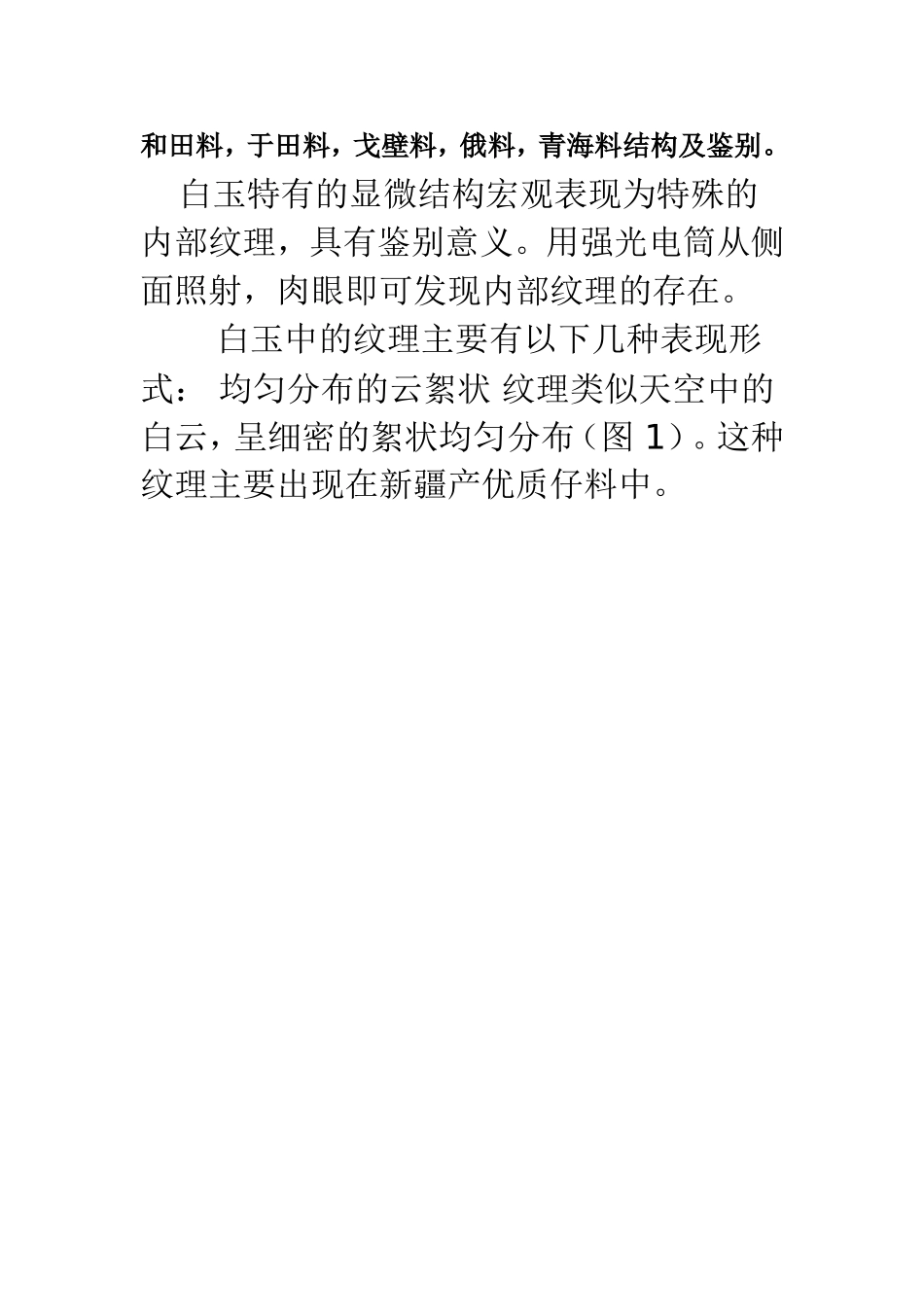 和田料，于田料，戈壁料，俄料，青海料结构及鉴别。

白玉特有的显微结构宏观表现为特殊的内部纹理，具有鉴别意义。用强光电筒从侧面照射，肉眼即可发现内部纹理的存在。

白玉中的纹理主要有以下几种表现形式： 均匀分布的云絮状 纹理类似天空中的白云，呈细密的絮状均匀分布（图 1）。这种纹理主要出现在新疆产优质仔料中。